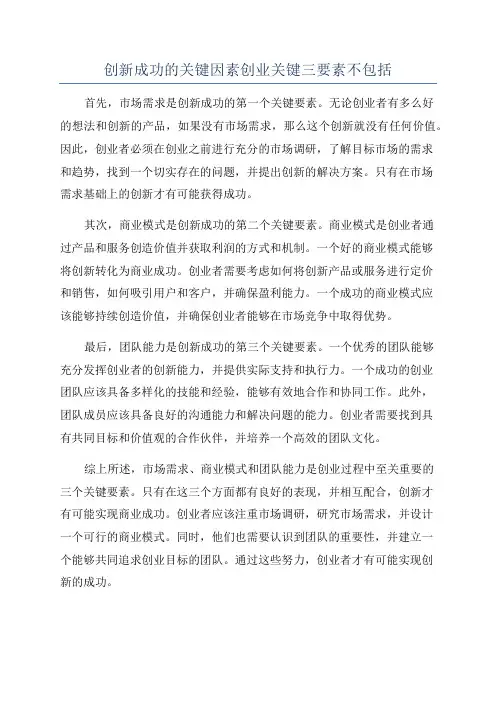 创新成功的关键因素创业关键三要素不包括

首先，市场需求是创新成功的第一个关键要素。无论创业者有多么好的想法和创新的产品，如果没有市场需求，那么这个创新就没有任何价值。因此，创业者必须在创业之前进行充分的市场调研，了解目标市场的需求和趋势，找到一个切实存在的问题，并提出创新的解决方案。只有在市场需求基础上的创新才有可能获得成功。

其次，商业模式是创新成功的第二个关键要素。商业模式是创业者通过产品和服务创造价值并获取利润的方式和机制。一个好的商业模式能够将创新转化为商业成功。创业者需要考虑如何将创新产品或服务进行定价和销售，如何吸引用户和客户，并确保盈利能力。一个成功的商业模式应该能够持续创造价值，并确保创业者能够在市场竞争中取得优势。

最后，团队能力是创新成功的第三个关键要素。一个优秀的团队能够充分发挥创业者的创新能力，并提供实际支持和执行力。一个成功的创业团队应该具备多样化的技能和经验，能够有效地合作和协同工作。此外，团队成员应该具备良好的沟通能力和解决问题的能力。创业者需要找到具有共同目标和价值观的合作伙伴，并培养一个高效的团队文化。

综上所述，市场需求、商业模式和团队能力是创业过程中至关重要的三个关键要素。只有在这三个方面都有良好的表现，并相互配合，创新才有可能实现商业成功。创业者应该注重市场调研，研究市场需求，并设计一个可行的商业模式。同时，他们也需要认识到团队的重要性，并建立一个能够共同追求创业目标的团队。通过这些努力，创业者才有可能实现创新的成功。